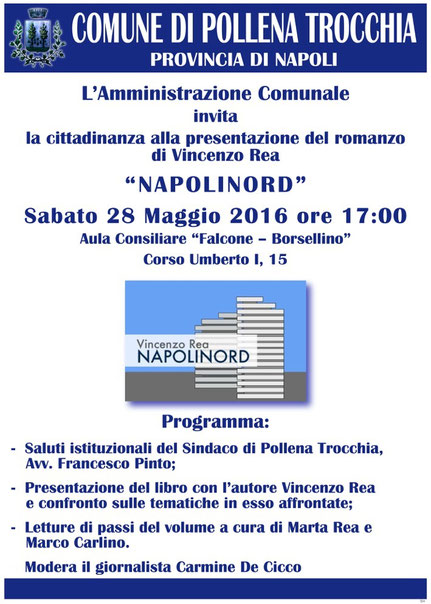 COMUNE DI POLLENA TROCCHIA
PROVINCIA DI NAPOLI

L'Amministrazione Comunale
invita
la cittadinanza alla presentazione del romanzo di Vincenzo Rea

"NAPOLINORD"

Sabato 28 Maggio 2016 ore 17:00
Aula Consiliare "Falcone – Borsellino"
Corso Umberto I, 15

Vincenzo Rea
NAPOLINORD

Programma:

- Saluti istituzionali del Sindaco di Pollena Trocchia, Avv. Francesco Pinto;
- Presentazione del libro con l'autore Vincenzo Rea e confronto sulle tematiche in esso affrontate;
- Letture di passi del volume a cura di Marta Rea e Marco Carlino.

Modera il giornalista Carmine De Cicco